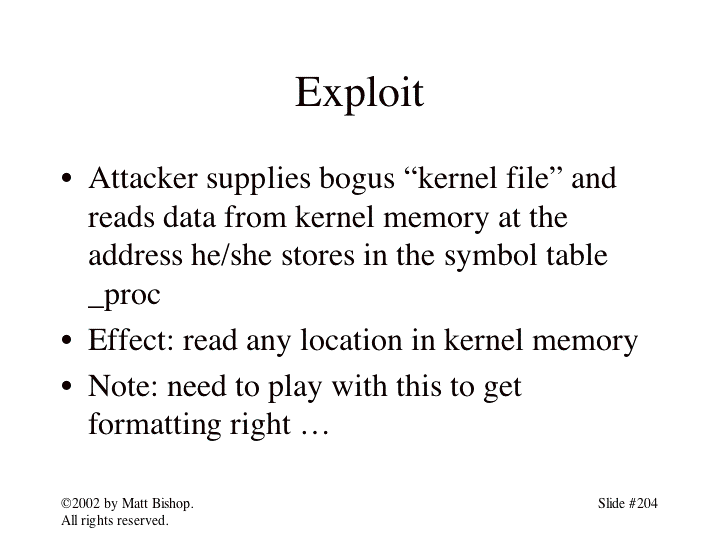 Exploit

• Attacker supplies bogus “kernel file” and reads data from kernel memory at the address he/she stores in the symbol table _proc
• Effect: read any location in kernel memory
• Note: need to play with this to get formatting right …

©2002 by Matt Bishop.
All rights reserved.

Slide #204